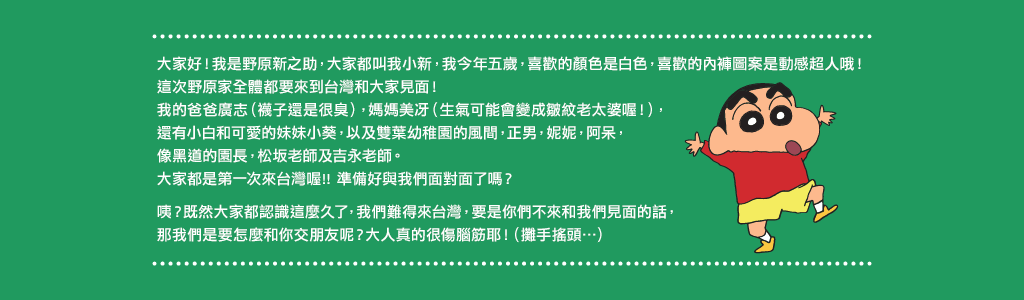 大家好！我是野原新之助，大家都叫我小新，我今年五歲，喜歡的顏色是白色，喜歡的內褲圖案是動感超人哦！
這次野原家全體都要來到台灣和大家見面！
我的爸爸廣志（襪子還是很臭），媽媽美冴（生氣可能會變成皺紋老太婆喔！），
還有小白和可愛的妹妹小葵，以及雙葉幼稚園的風間，正男，妮妮，阿呆，
像黑道的園長，松坂老師及吉永老師。
大家都是第一次來台灣喔!! 準備好與我們面對面了嗎？

咦？既然大家都認識這麼久了，我們難得來台灣，要是你們不來和我們見面的話，
那我們是要怎麼和你交朋友呢？大人真的很傷腦筋耶！（攤手搖頭…）